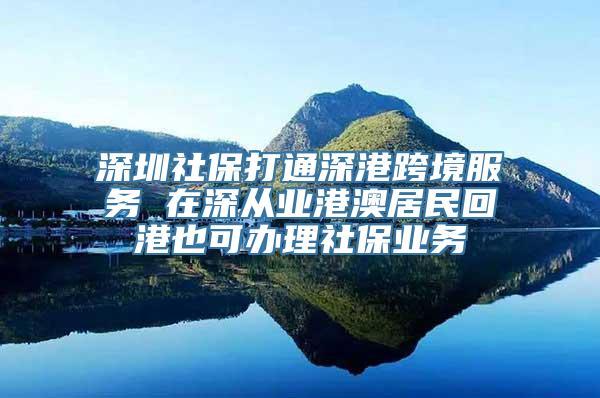 深圳社保打通深港跨境服务 在深从业港澳居民回港也可办理社保业务